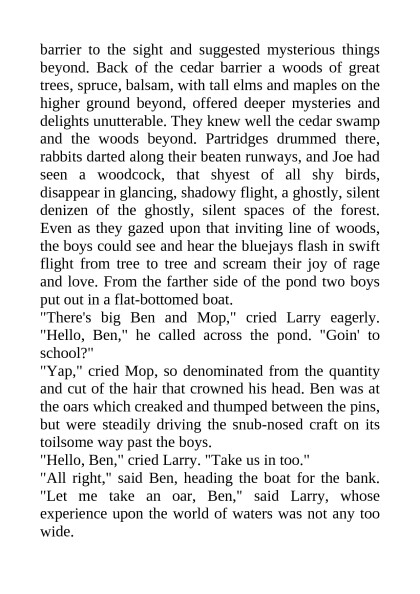 barrier to the sight and suggested mysterious things beyond. Back of the cedar barrier a woods of great trees, spruce, balsam, with tall elms and maples on the higher ground beyond, offered deeper mysteries and delights unutterable. They knew well the cedar swamp and the woods beyond. Partridges drummed there, rabbits darted along their beaten runways, and Joe had seen a woodcock, that shyest of all shy birds, disappear in glancing, shadowy flight, a ghostly, silent denizen of the ghostly, silent spaces of the forest. Even as they gazed upon that inviting line of woods, the boys could see and hear the bluejays flash in swift flight from tree to tree and scream their joy of rage and love. From the farther side of the pond two boys put out in a flat-bottomed boat.
"There's big Ben and Mop," cried Larry eagerly. "Hello, Ben," he called across the pond. "Goin' to school?"
"Yap," cried Mop, so denominated from the quantity and cut of the hair that crowned his head. Ben was at the oars which creaked and thumped between the pins, but were steadily driving the snub-nosed craft on its toilsome way past the boys.
"Hello, Ben," cried Larry. "Take us in too."
"All right," said Ben, heading the boat for the bank.
"Let me take an oar, Ben," said Larry, whose experience upon the world of waters was not any too wide.